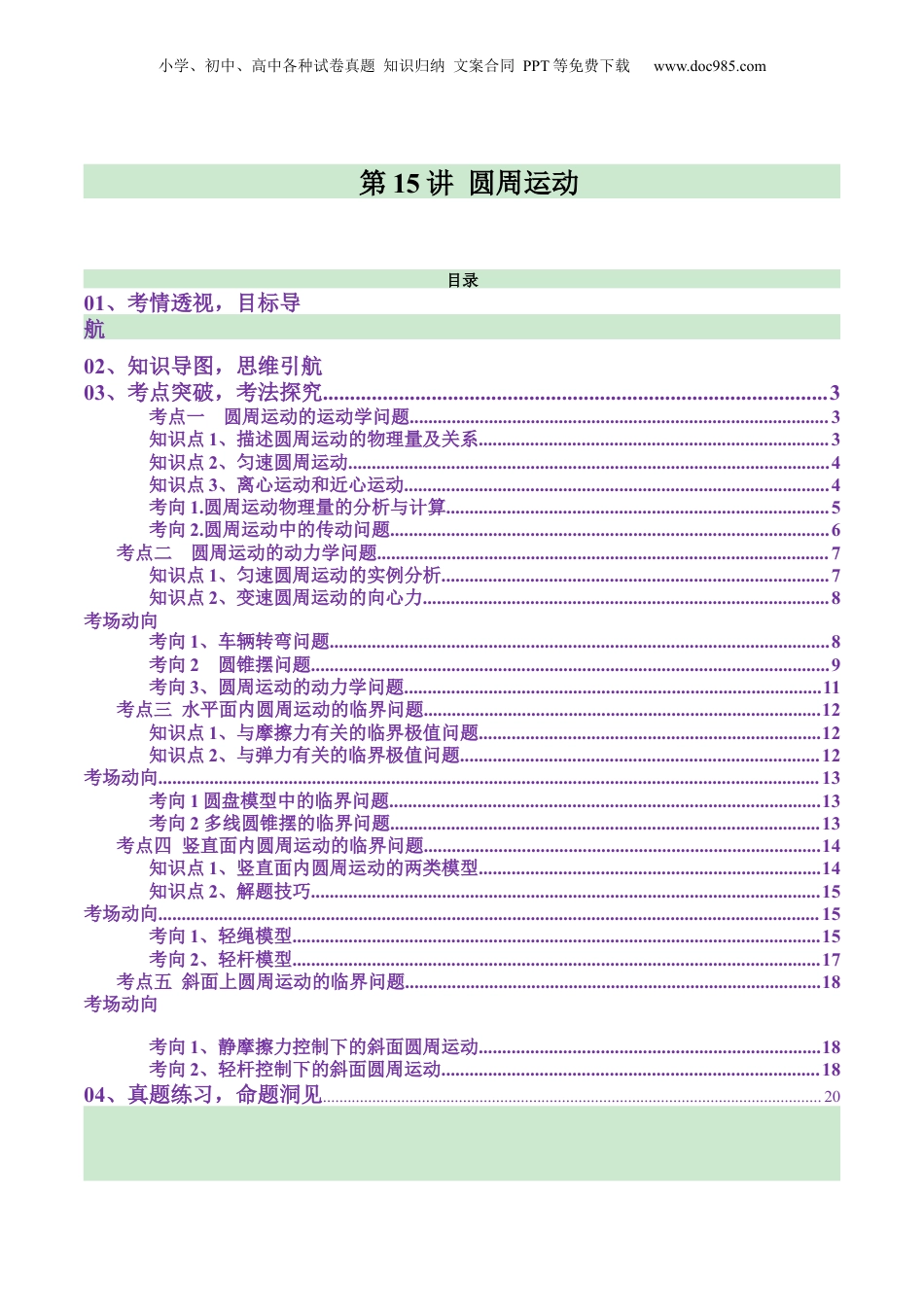 小学、初中、高中各种试卷真题 知识归纳 文案合同 PPT等免费下载 www.doc985.com

第15讲 圆周运动

目录

01、考情透视，目标导航

02、知识导图，思维引航

03、考点突破，考法探究............3

考点一 圆周运动的运动学问题............3

知识点1、描述圆周运动的物理量及关系............3

知识点2、匀速圆周运动............4

知识点3、离心运动和近心运动............4

考向1.圆周运动物理量的分析与计算............5

考向2.圆周运动中的传动问题............6

考点二 圆周运动的动力学问题............7

知识点1、匀速圆周运动的实例分析............7

知识点2、变速圆周运动的向心力............8

考场动向

考向1、车辆转弯问题............8

考向2 圆锥摆问题............9

考向3、圆周运动的动力学问题............11

考点三 水平面内圆周运动的临界问题............12

知识点1、与摩擦力有关的临界极值问题............12

知识点2、与弹力有关的临界极值问题............12

考场动向............13

考向1圆盘模型中的临界问题............13

考向2多线圆锥摆的临界问题............13

考点四 竖直面内圆周运动的临界问题............14

知识点1、竖直面内圆周运动的两类模型............14

知识点2、解题技巧............15

考场动向............15

考向1、轻绳模型............15

考向2、轻杆模型............17

考点五 斜面上圆周运动的临界问题............18

考场动向

考向1、静摩擦力控制下的斜面圆周运动............18

考向2、轻杆控制下的斜面圆周运动............18

04、真题练习，命题洞见............20